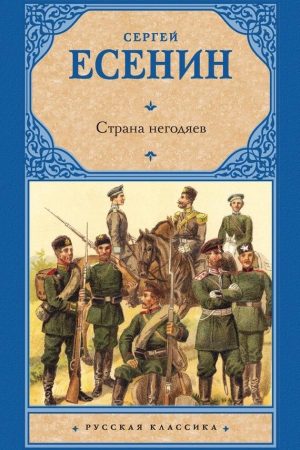 СЕРГЕЙ
ЕСЕНИН

Страна негодяев

РУССКАЯ КЛАССИКА